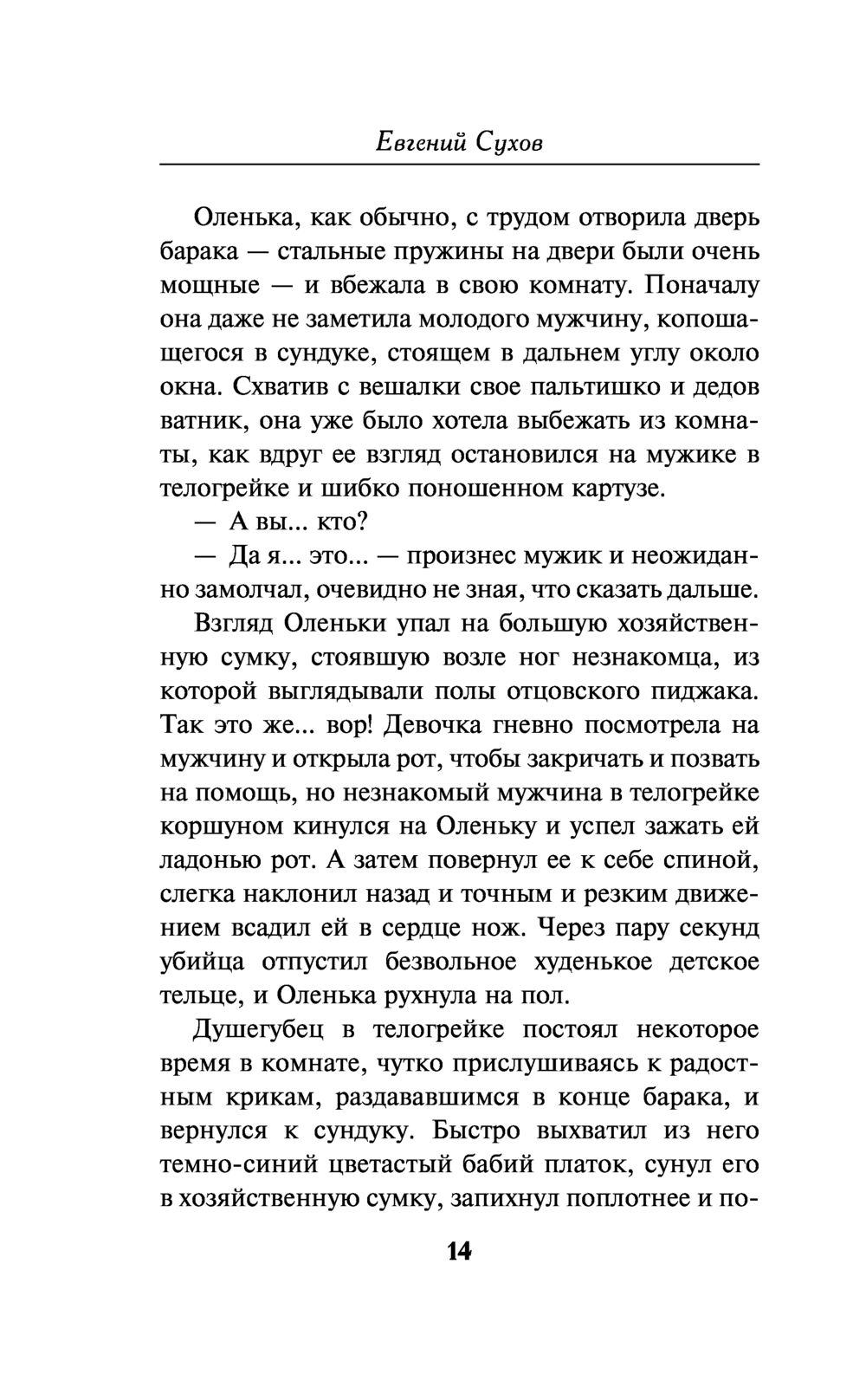 Евгений Сухов

Оленька, как обычно, с трудом отворила дверь барака — стальные пружины на двери были очень мощные — и вбежала в свою комнату. Поначалу она даже не заметила молодого мужчину, копошащегося в сундуке, стоящем в дальнем углу около окна. Схватив с вешалки свое пальтишко и дедов ватник, она уже было хотела выбежать из комнаты, как вдруг ее взгляд остановился на мужике в телогрейке и шибко поношенном картузе.

— А вы... кто?

— Да я... это... — произнес мужик и неожиданно замолчал, очевидно не зная, что сказать дальше.

Взгляд Оленьки упал на большую хозяйственную сумку, стоявшую возле ног незнакомца, из которой выглядывали полы отцовского пиджака. Так это же... вор! Девочка гневно посмотрела на мужчину и открыла рот, чтобы закричать и позвать на помощь, но незнакомый мужчина в телогрейке коршуном кинулся на Оленьку и успел зажать ей ладонью рот. А затем повернул ее к себе спиной, слегка наклонил назад и точным и резким движением всадил ей в сердце нож. Через пару секунд убийца отпустил безвольное худенькое детское тельце, и Оленька рухнула на пол.

Душегубец в телогрейке постоял некоторое время в комнате, чутко прислушиваясь к радостным крикам, раздававшимся в конце барака, и вернулся к сундуку. Быстро выхватил из него темно-синий цветастый бабий платок, сунул его в хозяйственную сумку, запихнул поплотнее и по-

14